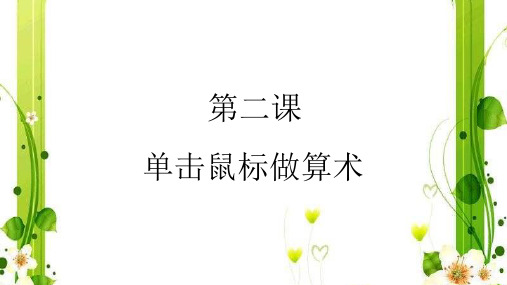 第二课

单击鼠标做算术